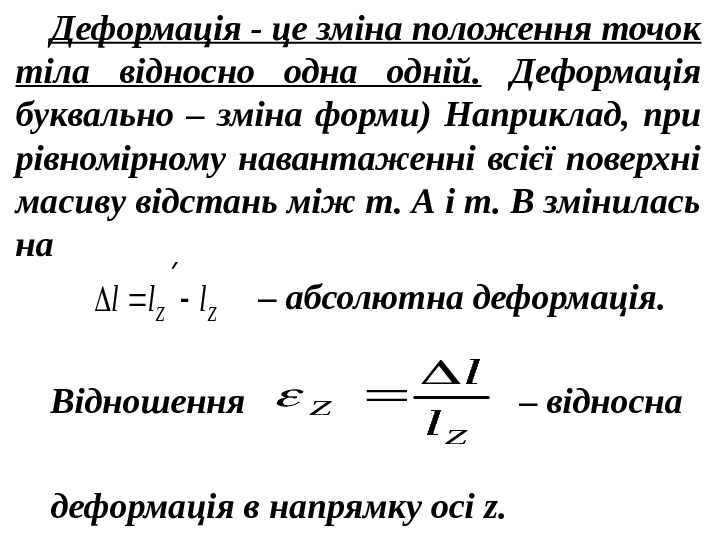 Деформація - це зміна положення точок тіла відносно одна одній. Деформація буквально – зміна форми) Наприклад, при рівномірному навантаженні всієї поверхні масиву відстань між т. А і т. В змінилась на

$\Delta l = l_Z' - l_Z$ – абсолютна деформація.

Відношення $\varepsilon_Z = \frac{\Delta l}{l_Z}$ – відносна

деформація в напрямку осі z.